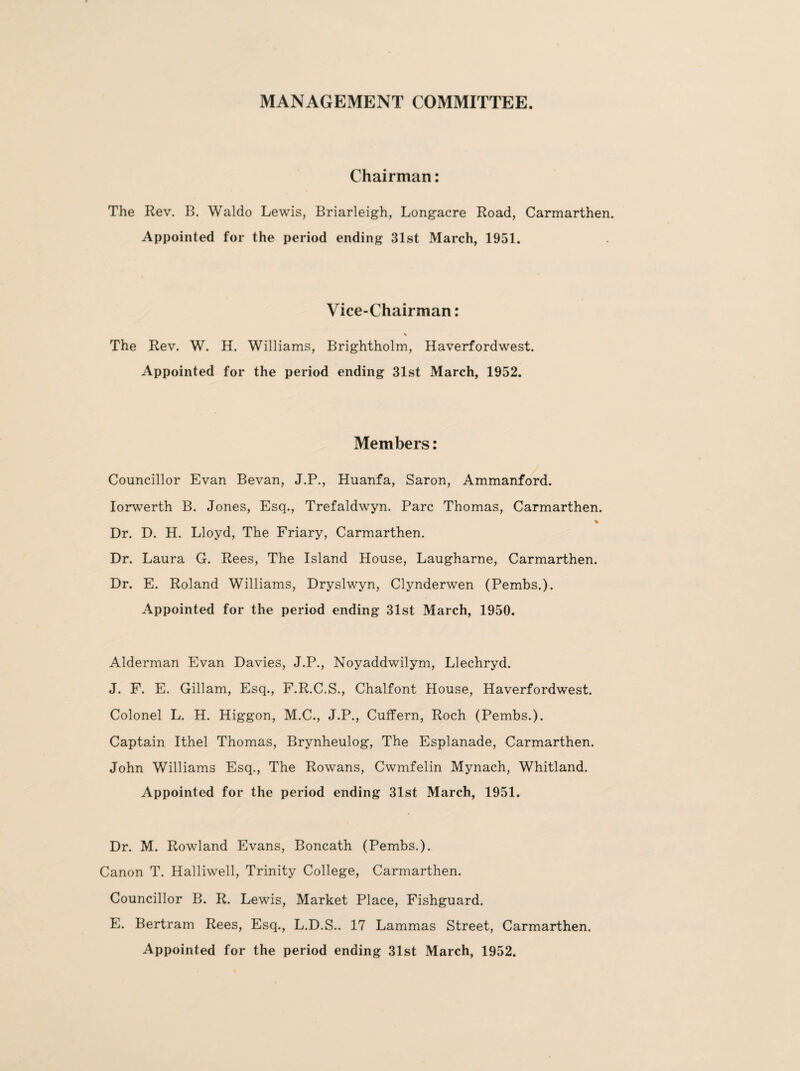 MANAGEMENT COMMITTEE.

Chairman:

The Rev. B. Waldo Lewis, Briarleigh, Longacre Road, Carmarthen.
Appointed for the period ending 31st March, 1951.

Vice-Chairman:

The Rev. W. H. Williams, Brightholm, Haverfordwest.
Appointed for the period ending 31st March, 1952.

Members:

Councillor Evan Bevan, J.P., Huanfa, Saron, Ammanford.
Iorwerth B. Jones, Esq., Trefaldwyn. Parc Thomas, Carmarthen.
Dr. D. H. Lloyd, The Friary, Carmarthen.
Dr. Laura G. Rees, The Island House, Laugharne, Carmarthen.
Dr. E. Roland Williams, Dryslwyn, Clynderwen (Pembs.).
Appointed for the period ending 31st March, 1950.

Alderman Evan Davies, J.P., Noyaddwilym, Llechryd.
J. F. E. Gillam, Esq., F.R.C.S., Chalfont House, Haverfordwest.
Colonel L. H. Higgon, M.C., J.P., Cuffern, Roch (Pembs.).
Captain Ithel Thomas, Brynheulog, The Esplanade, Carmarthen.
John Williams Esq., The Rowans, Cwmfelin Mynach, Whitland.
Appointed for the period ending 31st March, 1951.

Dr. M. Rowland Evans, Boncath (Pembs.).
Canon T. Halliwell, Trinity College, Carmarthen.
Councillor B. R. Lewis, Market Place, Fishguard.
E. Bertram Rees, Esq., L.D.S.. 17 Lammas Street, Carmarthen.
Appointed for the period ending 31st March, 1952.